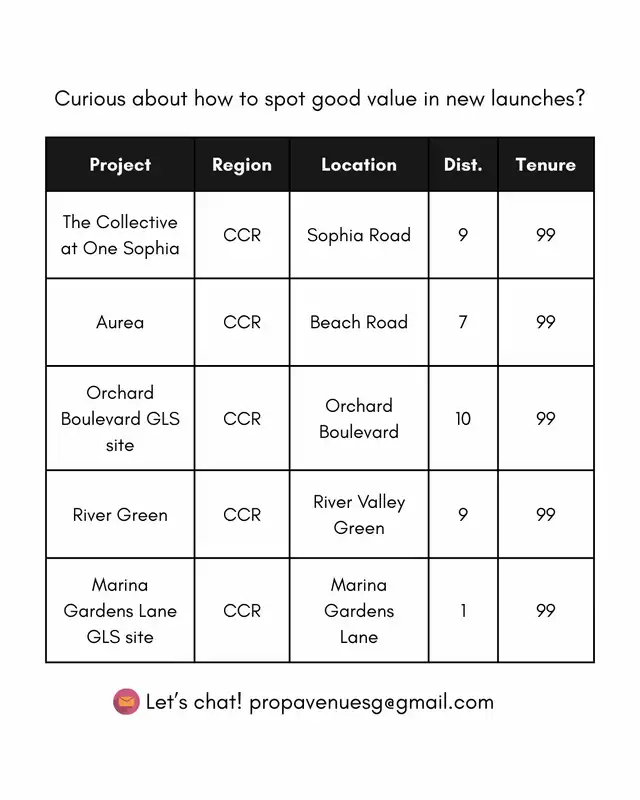 Curious about how to spot good value in new launches?

| Project | Region | Location | Dist. | Tenure |
|---|---|---|---|---|
| The Collective at One Sophia | CCR | Sophia Road | 9 | 99 |
| Aurea | CCR | Beach Road | 7 | 99 |
| Orchard Boulevard GLS site | CCR | Orchard Boulevard | 10 | 99 |
| River Green | CCR | River Valley Green | 9 | 99 |
| Marina Gardens Lane GLS site | CCR | Marina Gardens Lane | 1 | 99 |

Let's chat! propavenuesg@gmail.com